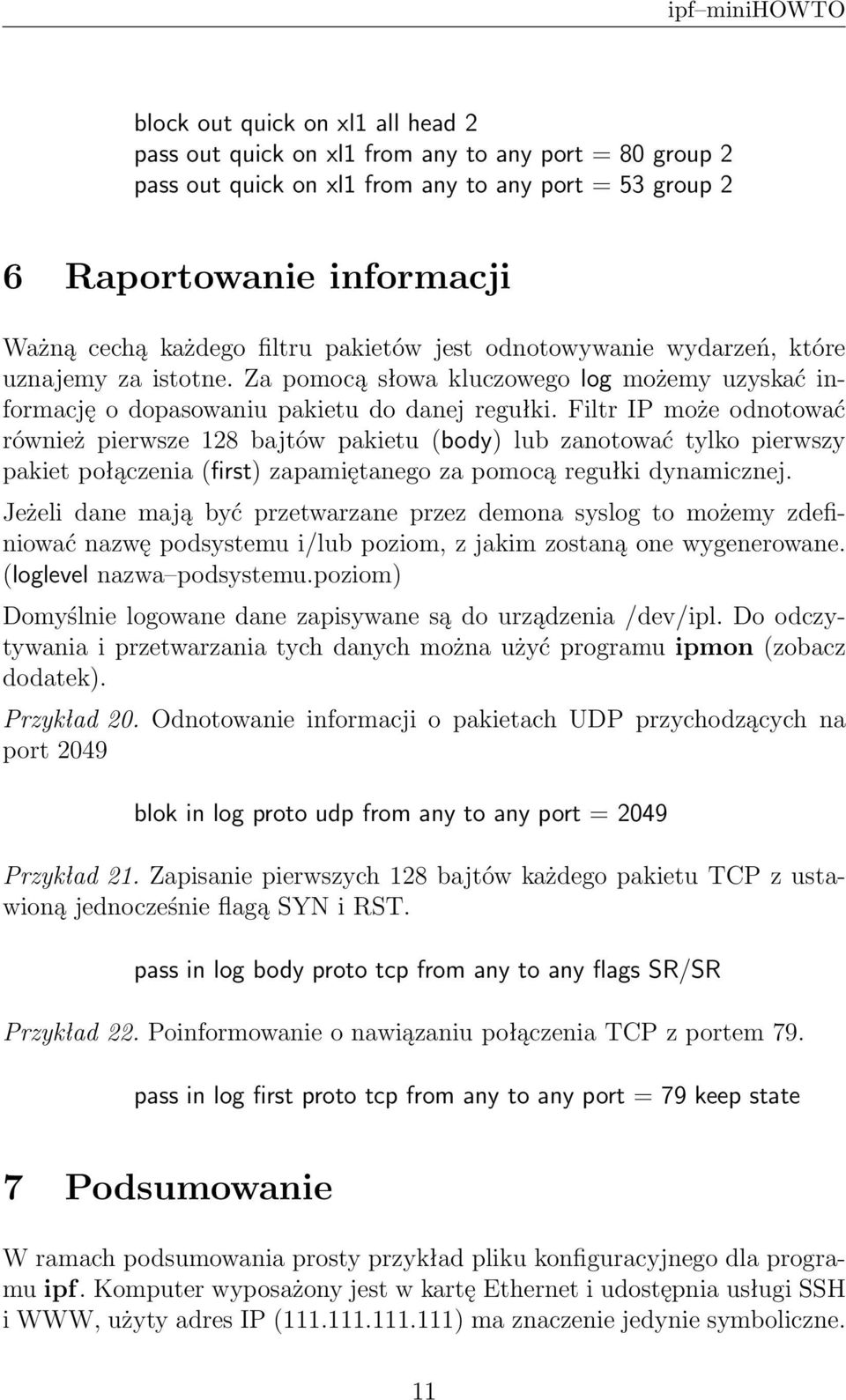 ipf–miniHOWTO

block out quick on xl1 all head 2
pass out quick on xl1 from any to any port = 80 group 2
pass out quick on xl1 from any to any port = 53 group 2

6 Raportowanie informacji

Ważną cechą każdego filtru pakietów jest odnotowywanie wydarzeń, które uznajemy za istotne. Za pomocą słowa kluczowego log możemy uzyskać informację o dopasowaniu pakietu do danej regułki. Filtr IP może odnotować również pierwsze 128 bajtów pakietu (body) lub zanotować tylko pierwszy pakiet połączenia (first) zapamiętanego za pomocą regułki dynamicznej.

Jeżeli dane mają być przetwarzane przez demona syslog to możemy zdefiniować nazwę podsystemu i/lub poziom, z jakim zostaną one wygenerowane. (loglevel nazwa–podsystemu.poziom)

Domyślnie logowane dane zapisywane są do urządzenia /dev/ipl. Do odczytywania i przetwarzania tych danych można użyć programu ipmon (zobacz dodatek).

Przykład 20. Odnotowanie informacji o pakietach UDP przychodzących na port 2049

blok in log proto udp from any to any port = 2049

Przykład 21. Zapisanie pierwszych 128 bajtów każdego pakietu TCP z ustawioną jednocześnie flagą SYN i RST.

pass in log body proto tcp from any to any flags SR/SR

Przykład 22. Poinformowanie o nawiązaniu połączenia TCP z portem 79.

pass in log first proto tcp from any to any port = 79 keep state

7 Podsumowanie

W ramach podsumowania prosty przykład pliku konfiguracyjnego dla programu ipf. Komputer wyposażony jest w kartę Ethernet i udostępnia usługi SSH i WWW, użyty adres IP (111.111.111.111) ma znaczenie jedynie symboliczne.

11